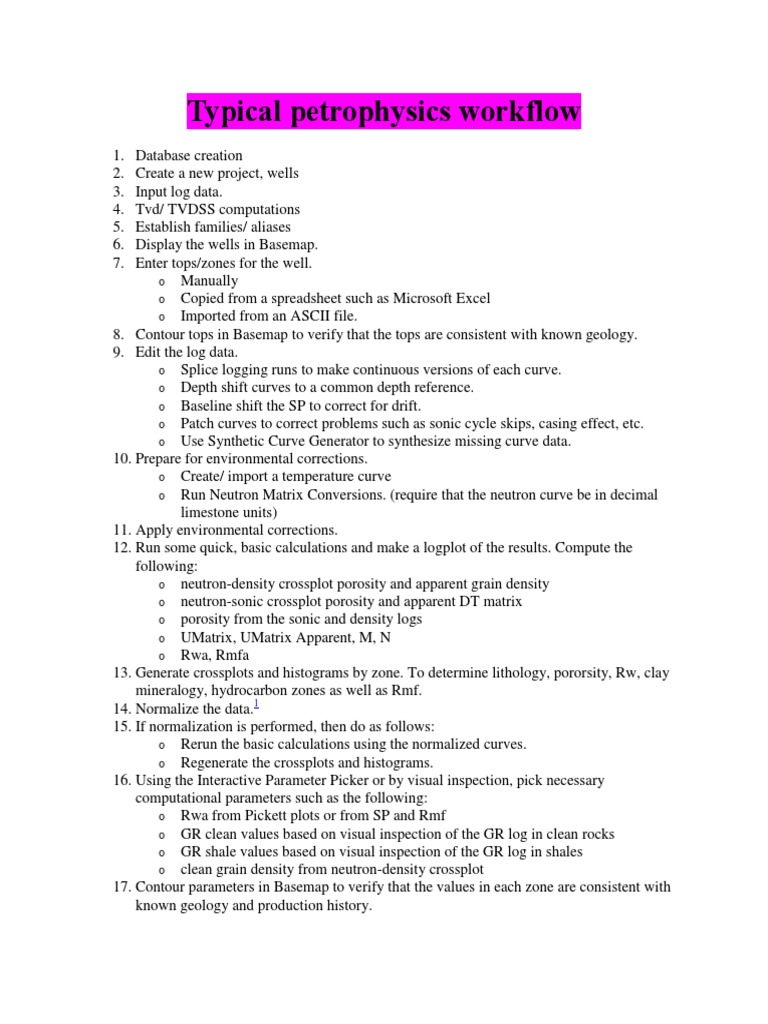 Typical petrophysics workflow

1. Database creation
2. Create a new project, wells
3. Input log data.
4. Tvd/ TVDSS computations
5. Establish families/ aliases
6. Display the wells in Basemap.
7. Enter tops/zones for the well.
   o Manually
   o Copied from a spreadsheet such as Microsoft Excel
   o Imported from an ASCII file.
8. Contour tops in Basemap to verify that the tops are consistent with known geology.
9. Edit the log data.
   o Splice logging runs to make continuous versions of each curve.
   o Depth shift curves to a common depth reference.
   o Baseline shift the SP to correct for drift.
   o Patch curves to correct problems such as sonic cycle skips, casing effect, etc.
   o Use Synthetic Curve Generator to synthesize missing curve data.
10. Prepare for environmental corrections.
   o Create/ import a temperature curve
   o Run Neutron Matrix Conversions. (require that the neutron curve be in decimal limestone units)
11. Apply environmental corrections.
12. Run some quick, basic calculations and make a logplot of the results. Compute the following:
   o neutron-density crossplot porosity and apparent grain density
   o neutron-sonic crossplot porosity and apparent DT matrix
   o porosity from the sonic and density logs
   o UMatrix, UMatrix Apparent, M, N
   o Rwa, Rmfa
13. Generate crossplots and histograms by zone. To determine lithology, pororsity, Rw, clay mineralogy, hydrocarbon zones as well as Rmf.
14. Normalize the data.$^1$
15. If normalization is performed, then do as follows:
   o Rerun the basic calculations using the normalized curves.
   o Regenerate the crossplots and histograms.
16. Using the Interactive Parameter Picker or by visual inspection, pick necessary computational parameters such as the following:
   o Rwa from Pickett plots or from SP and Rmf
   o GR clean values based on visual inspection of the GR log in clean rocks
   o GR shale values based on visual inspection of the GR log in shales
   o clean grain density from neutron-density crossplot
17. Contour parameters in Basemap to verify that the values in each zone are consistent with known geology and production history.